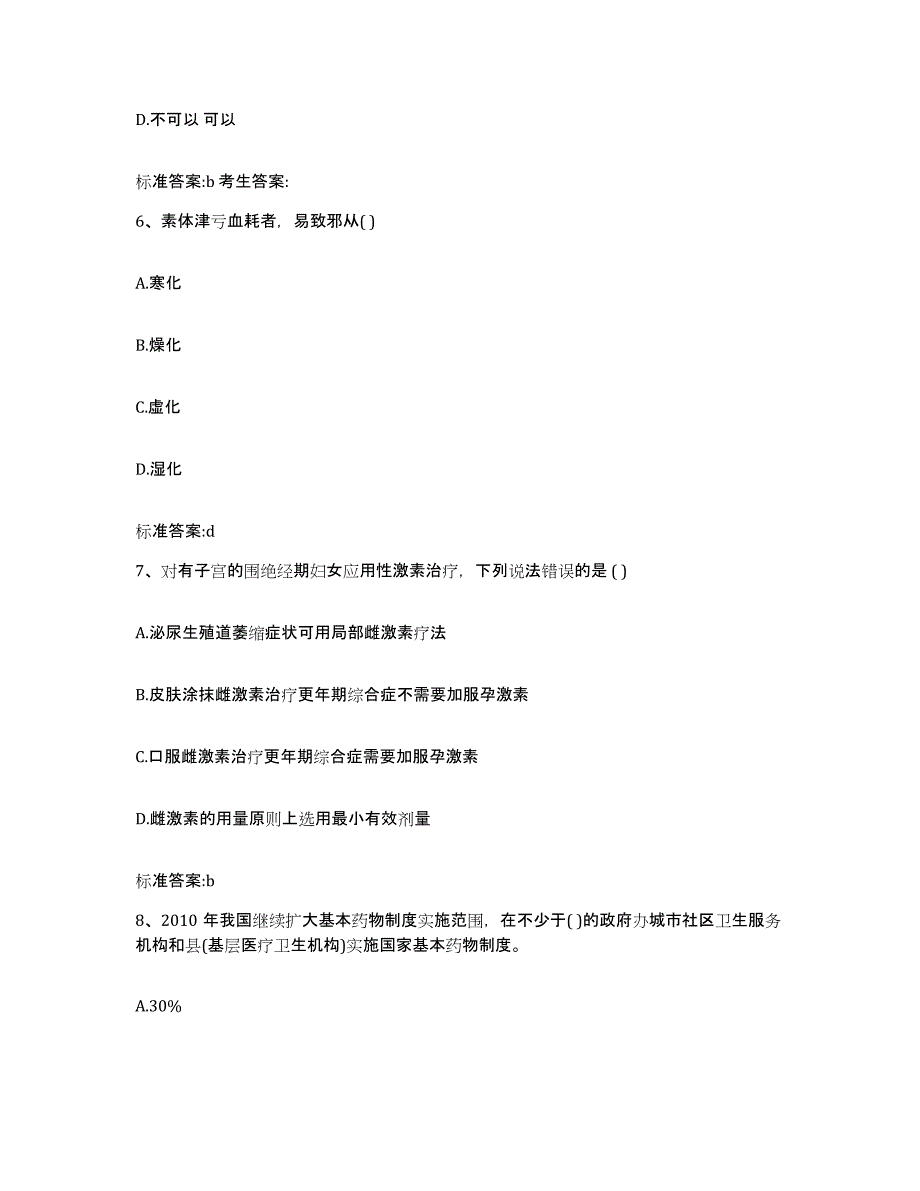 D.不可以 可以

标准答案:b 考生答案:

6、素体津亏血耗者，易致邪从( )

A.寒化

B.燥化

C.虚化

D.湿化

标准答案:d

7、对有子宫的围绝经期妇女应用性激素治疗，下列说法错误的是 ( )

A.泌尿生殖道萎缩症状可用局部雌激素疗法

B.皮肤涂抹雌激素治疗更年期综合症不需要加服孕激素

C.口服雌激素治疗更年期综合症需要加服孕激素

D.雌激素的用量原则上选用最小有效剂量

标准答案:b

8、2010 年我国继续扩大基本药物制度实施范围，在不少于( )的政府办城市社区卫生服务机构和县(基层医疗卫生机构)实施国家基本药物制度。

A.30%